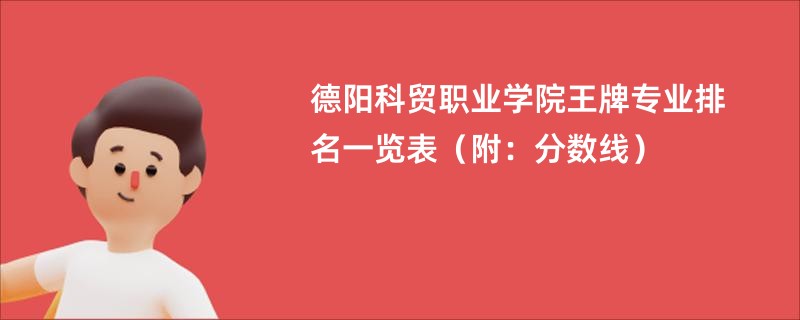 德阳科贸职业学院王牌专业排名一览表（附：分数线）